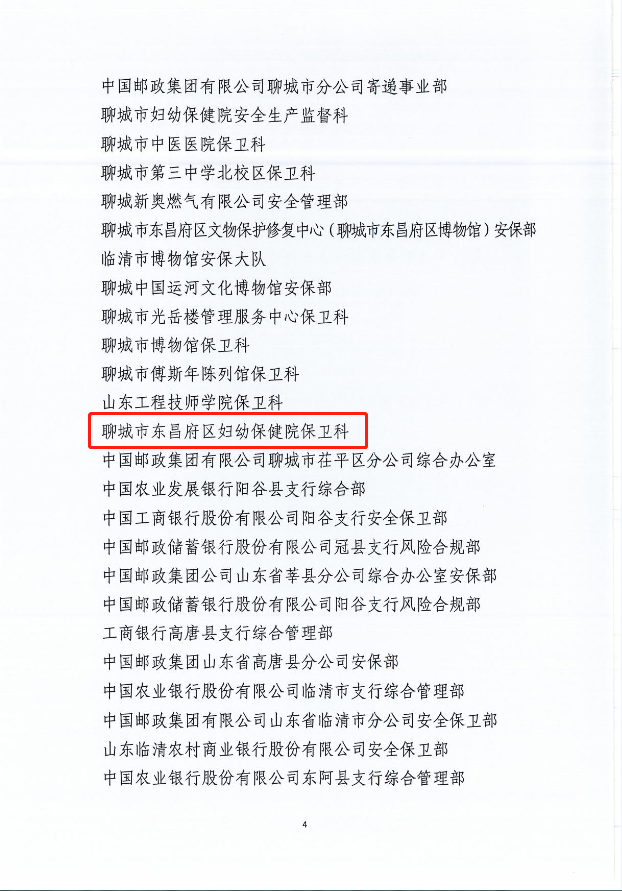 中国邮政集团有限公司聊城市分公司寄递事业部

聊城市妇幼保健院安全生产监督科

聊城市中医医院保卫科

聊城市第三中学北校区保卫科

聊城新奥燃气有限公司安全管理部

聊城市东昌府区文物保护修复中心（聊城市东昌府区博物馆）安保部

临清市博物馆安保大队

聊城中国运河文化博物馆安保部

聊城市光岳楼管理服务中心保卫科

聊城市博物馆保卫科

聊城市傅斯年陈列馆保卫科

山东工程技师学院保卫科

聊城市东昌府区妇幼保健院保卫科

中国邮政集团有限公司聊城市茌平区分公司综合办公室

中国农业发展银行阳谷县支行综合部

中国工商银行股份有限公司阳谷支行安全保卫部

中国邮政储蓄银行股份有限公司冠县支行风险合规部

中国邮政集团公司山东省莘县分公司综合办公室安保部

中国邮政储蓄银行股份有限公司阳谷支行风险合规部

工商银行高唐县支行综合管理部

中国邮政集团山东省高唐县分公司安保部

中国农业银行股份有限公司临清市支行综合管理部

中国邮政集团有限公司山东省临清市分公司安全保卫部

山东临清农村商业银行股份有限公司安全保卫部

中国农业银行股份有限公司东阿县支行综合管理部

4